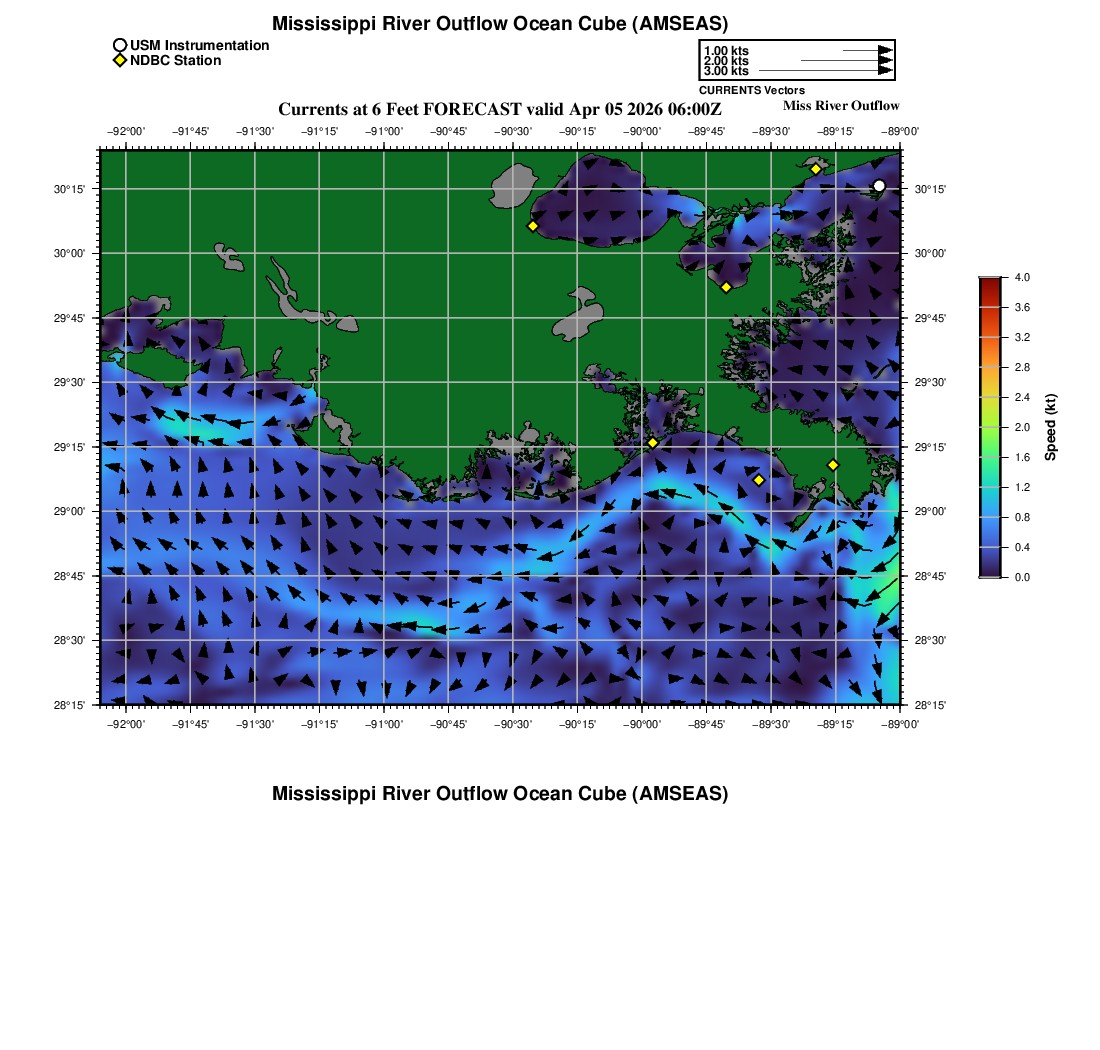 Mississippi River Outflow Ocean Cube (AMSEAS)

USM Instrumentation
NDBC Station

1.00 kts
2.00 kts
3.00 kts
CURRENTS Vectors

Currents at 6 Feet FORECAST valid Apr 05 2026 06:00Z

Miss River Outflow

−92°00' −91°45' −91°30' −91°15' −91°00' −90°45' −90°30' −90°15' −90°00' −89°45' −89°30' −89°15' −89°00'

30°15' 30°00' 29°45' 29°30' 29°15' 29°00' 28°45' 28°30' 28°15'

30°15' 30°00' 29°45' 29°30' 29°15' 29°00' 28°45' 28°30' 28°15'

−92°00' −91°45' −91°30' −91°15' −91°00' −90°45' −90°30' −90°15' −90°00' −89°45' −89°30' −89°15' −89°00'

4.0
3.6
3.2
2.8
2.4
2.0
1.6
1.2
0.8
0.4
0.0
Speed (kt)

Mississippi River Outflow Ocean Cube (AMSEAS)